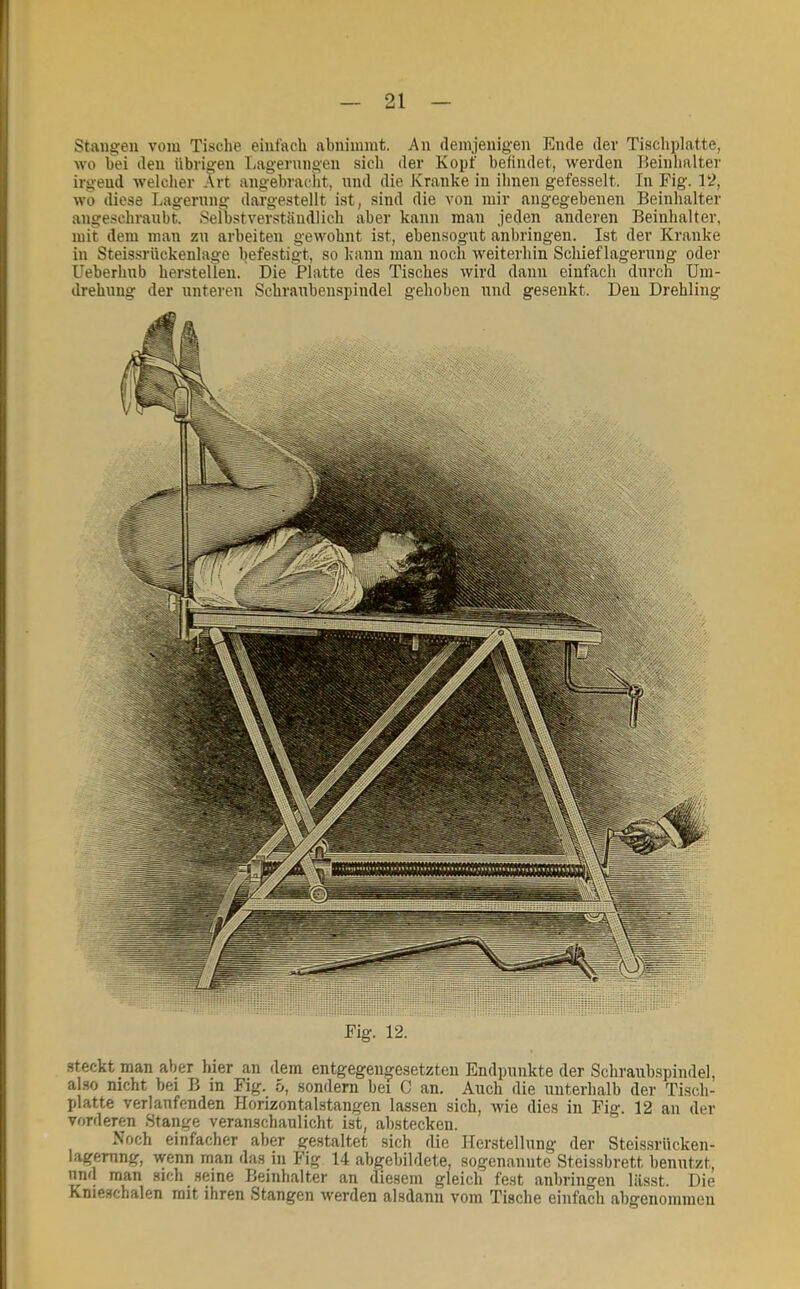 — 21 —

Stangen vom Tische einfach abnimmt. An demjenigen Ende der Tischplatte, wo bei den übrigen Lagerungen sich der Kopf befindet, werden Beinhalter irgend welcher Art angebracht, und die Kranke in ihnen gefesselt. In Fig. 12, wo diese Lagerung dargestellt ist, sind die von mir angegebenen Beinhalter angeschraubt. Selbstverständlich aber kann man jeden anderen Beinhalter, mit dem man zu arbeiten gewohnt ist, ebensogut anbringen. Ist der Kranke in Steissrückenlage befestigt, so kann man noch weiterhin Schieflagerung oder Ueberhub herstellen. Die Platte des Tisches wird dann einfach durch Umdrehung der unteren Schraubenspindel gehoben und gesenkt. Den Drehling

Fig. 12.

steckt man aber hier an dem entgegengesetzten Endpunkte der Schraubspindel, also nicht bei B in Fig. 5, sondern bei C an. Auch die unterhalb der Tischplatte verlaufenden Horizontalstangen lassen sich, wie dies in Fig. 12 an der vorderen Stange veranschaulicht ist, abstecken.

Noch einfacher aber gestaltet sich die Herstellung der Steissrückenlagerung, wenn man das in Fig 14 abgebildete, sogenannte Steissbrett benutzt, und man sich seine Beinhalter an diesem gleich fest anbringen lässt. Die Knieschalen mit ihren Stangen werden alsdann vom Tische einfach abgenommen